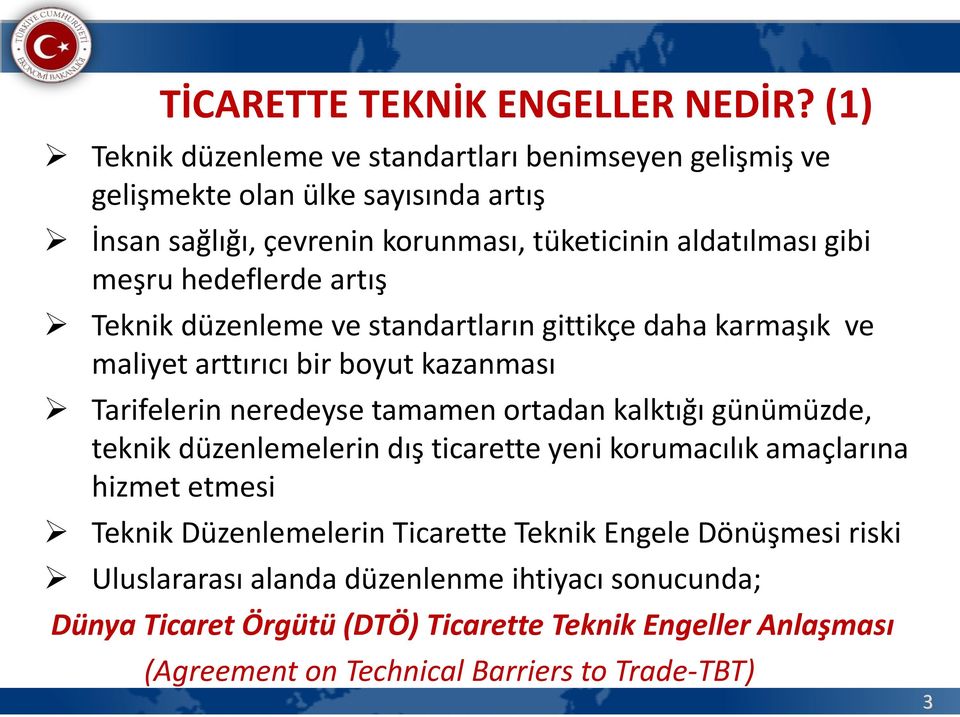 TÜRKİYE CUMHURİYETİ EKONOMİ BAKANLIĞI

TİCARETTE TEKNİK ENGELLER NEDİR? (1)

➢ Teknik düzenleme ve standartları benimseyen gelişmiş ve gelişmekte olan ülke sayısında artış

➢ İnsan sağlığı, çevrenin korunması, tüketicinin aldatılması gibi meşru hedeflerde artış

➢ Teknik düzenleme ve standartların gittikçe daha karmaşık ve maliyet arttırıcı bir boyut kazanması

➢ Tarifelerin neredeyse tamamen ortadan kalktığı günümüzde, teknik düzenlemelerin dış ticarette yeni korumacılık amaçlarına hizmet etmesi

➢ Teknik Düzenlemelerin Ticarette Teknik Engele Dönüşmesi riski

➢ Uluslararası alanda düzenlenme ihtiyacı sonucunda;

Dünya Ticaret Örgütü (DTÖ) Ticarette Teknik Engeller Anlaşması

(Agreement on Technical Barriers to Trade-TBT)

3